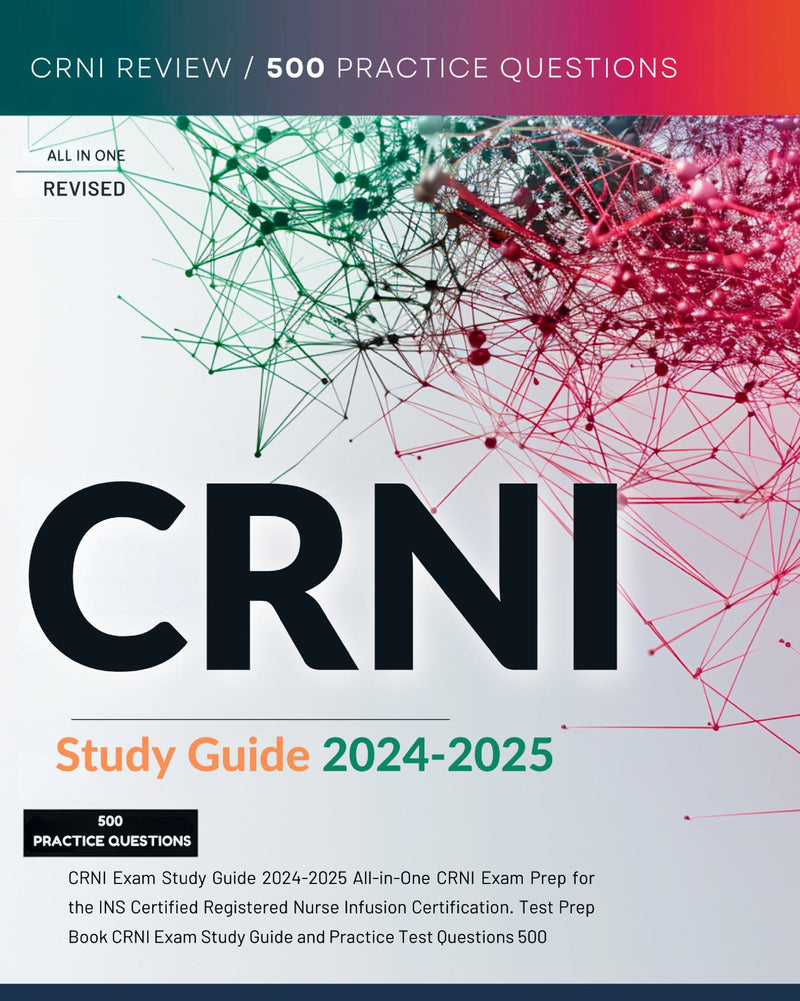 CRNI REVIEW / 500 PRACTICE QUESTIONS

ALL IN ONE
REVISED

CRNI

Study Guide 2024-2025

500
PRACTICE QUESTIONS

CRNI Exam Study Guide 2024-2025 All-in-One CRNI Exam Prep for the INS Certified Registered Nurse Infusion Certification. Test Prep Book CRNI Exam Study Guide and Practice Test Questions 500